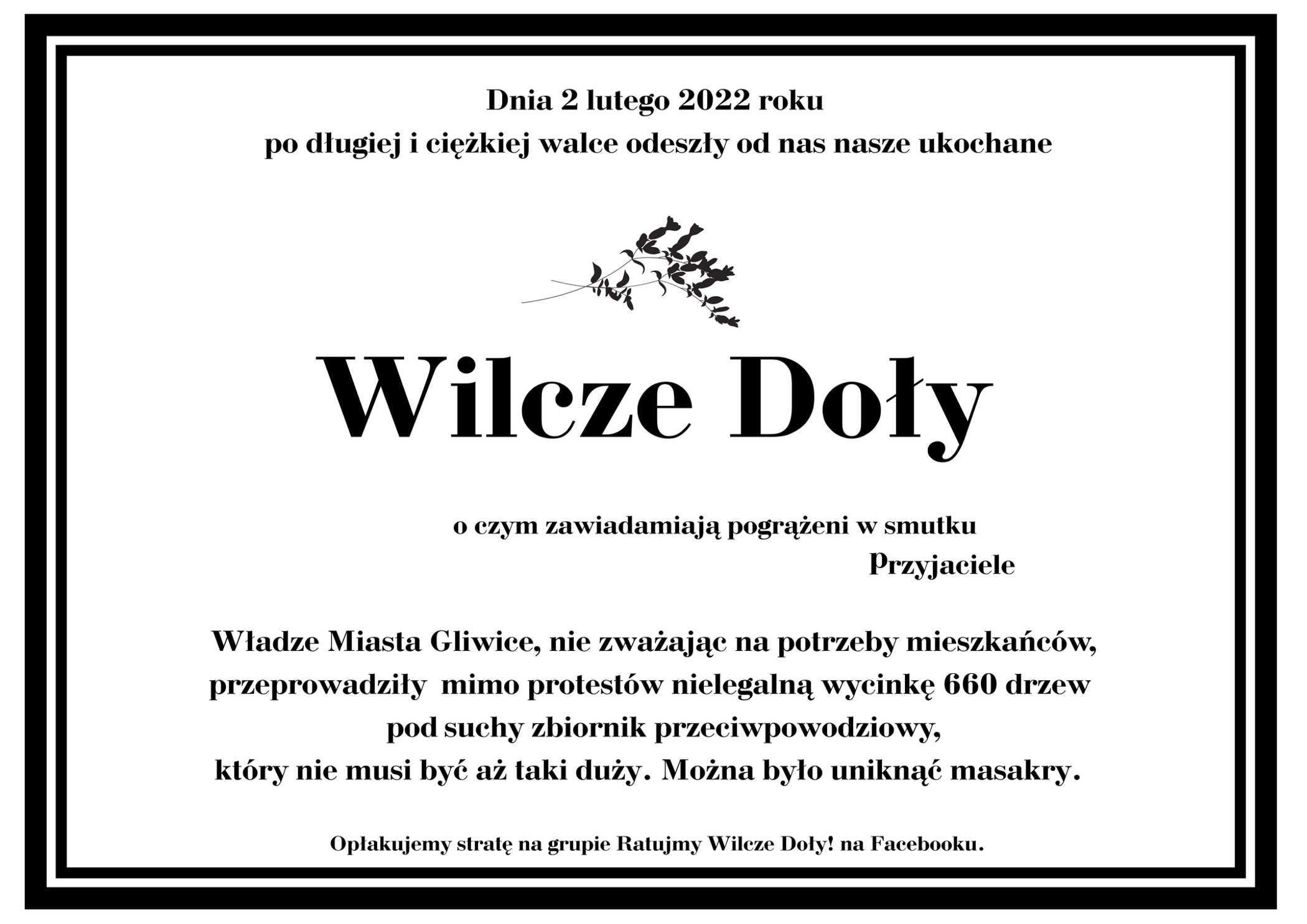 Dnia 2 lutego 2022 roku
po długiej i ciężkiej walce odeszły od nas nasze ukochane

Wilcze Doły

o czym zawiadamiają pogrążeni w smutku
Przyjaciele

Władze Miasta Gliwice, nie zważając na potrzeby mieszkańców,
przeprowadziły mimo protestów nielegalną wycinkę 660 drzew
pod suchy zbiornik przeciwpowodziowy,
który nie musi być aż taki duży. Można było uniknąć masakry.

Opłakujemy stratę na grupie Ratujmy Wilcze Doły! na Facebooku.